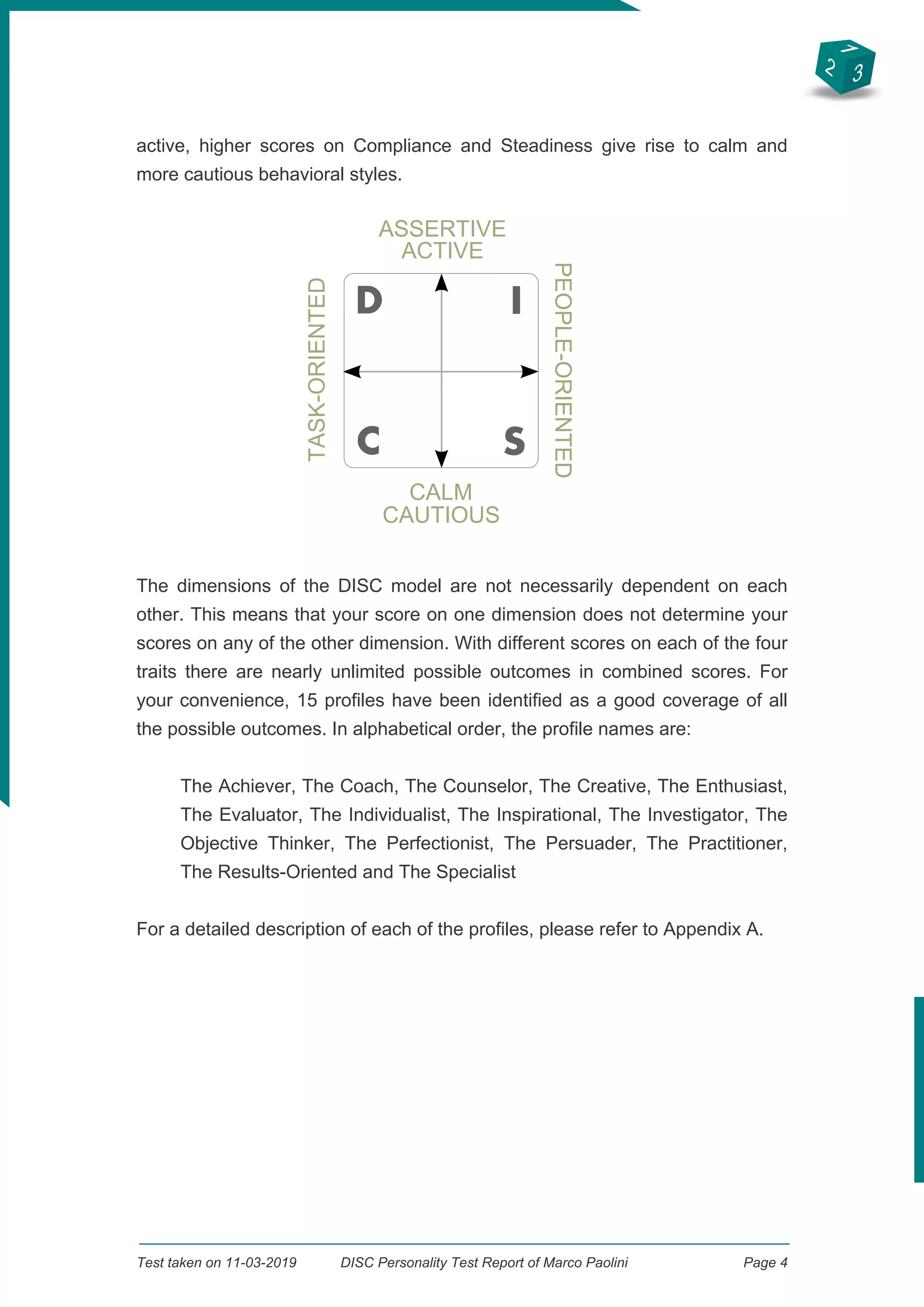 1
2 3

active, higher scores on Compliance and Steadiness give rise to calm and more cautious behavioral styles.

ASSERTIVE
ACTIVE

TASK-ORIENTED

D

I

C

S

PEOPLE-ORIENTED

CALM
CAUTIOUS

The dimensions of the DISC model are not necessarily dependent on each other. This means that your score on one dimension does not determine your scores on any of the other dimension. With different scores on each of the four traits there are nearly unlimited possible outcomes in combined scores. For your convenience, 15 profiles have been identified as a good coverage of all the possible outcomes. In alphabetical order, the profile names are:

The Achiever, The Coach, The Counselor, The Creative, The Enthusiast, The Evaluator, The Individualist, The Inspirational, The Investigator, The Objective Thinker, The Perfectionist, The Persuader, The Practitioner, The Results-Oriented and The Specialist

For a detailed description of each of the profiles, please refer to Appendix A.

Test taken on 11-03-2019 DISC Personality Test Report of Marco Paolini Page 4